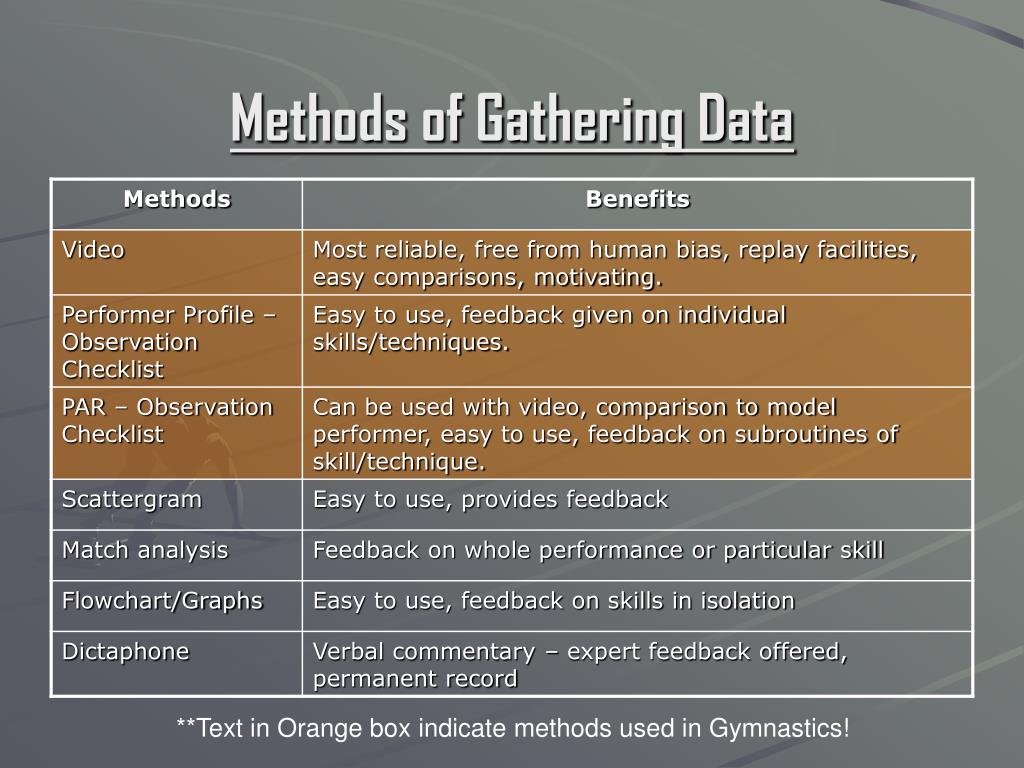 Methods of Gathering Data

| Methods | Benefits |
|---|---|
| Video | Most reliable, free from human bias, replay facilities, easy comparisons, motivating. |
| Performer Profile – Observation Checklist | Easy to use, feedback given on individual skills/techniques. |
| PAR – Observation Checklist | Can be used with video, comparison to model performer, easy to use, feedback on subroutines of skill/technique. |
| Scattergram | Easy to use, provides feedback |
| Match analysis | Feedback on whole performance or particular skill |
| Flowchart/Graphs | Easy to use, feedback on skills in isolation |
| Dictaphone | Verbal commentary – expert feedback offered, permanent record |

**Text in Orange box indicate methods used in Gymnastics!